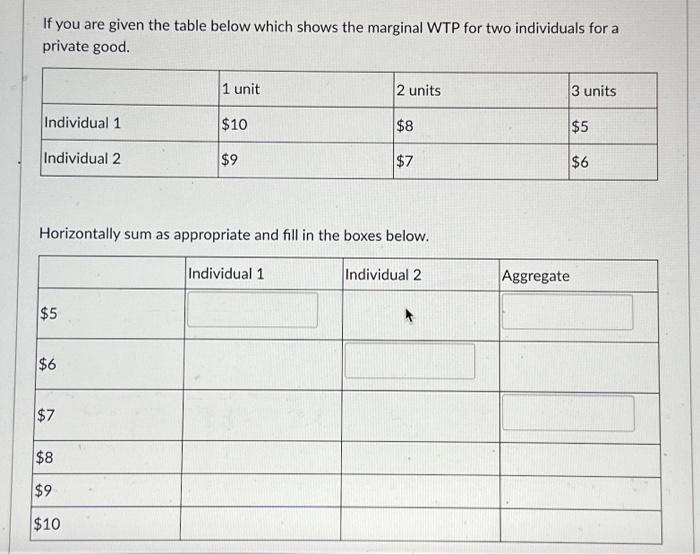 If you are given the table below which shows the marginal WTP for two individuals for a private good.

| | 1 unit | 2 units | 3 units |
|---|---|---|---|
| Individual 1 | \$10 | \$8 | \$5 |
| Individual 2 | \$9 | \$7 | \$6 |

Horizontally sum as appropriate and fill in the boxes below.

| | Individual 1 | Individual 2 | Aggregate |
|---|---|---|---|
| \$5 | | | |
| \$6 | | | |
| \$7 | | | |
| \$8 | | | |
| \$9 | | | |
| \$10 | | | |